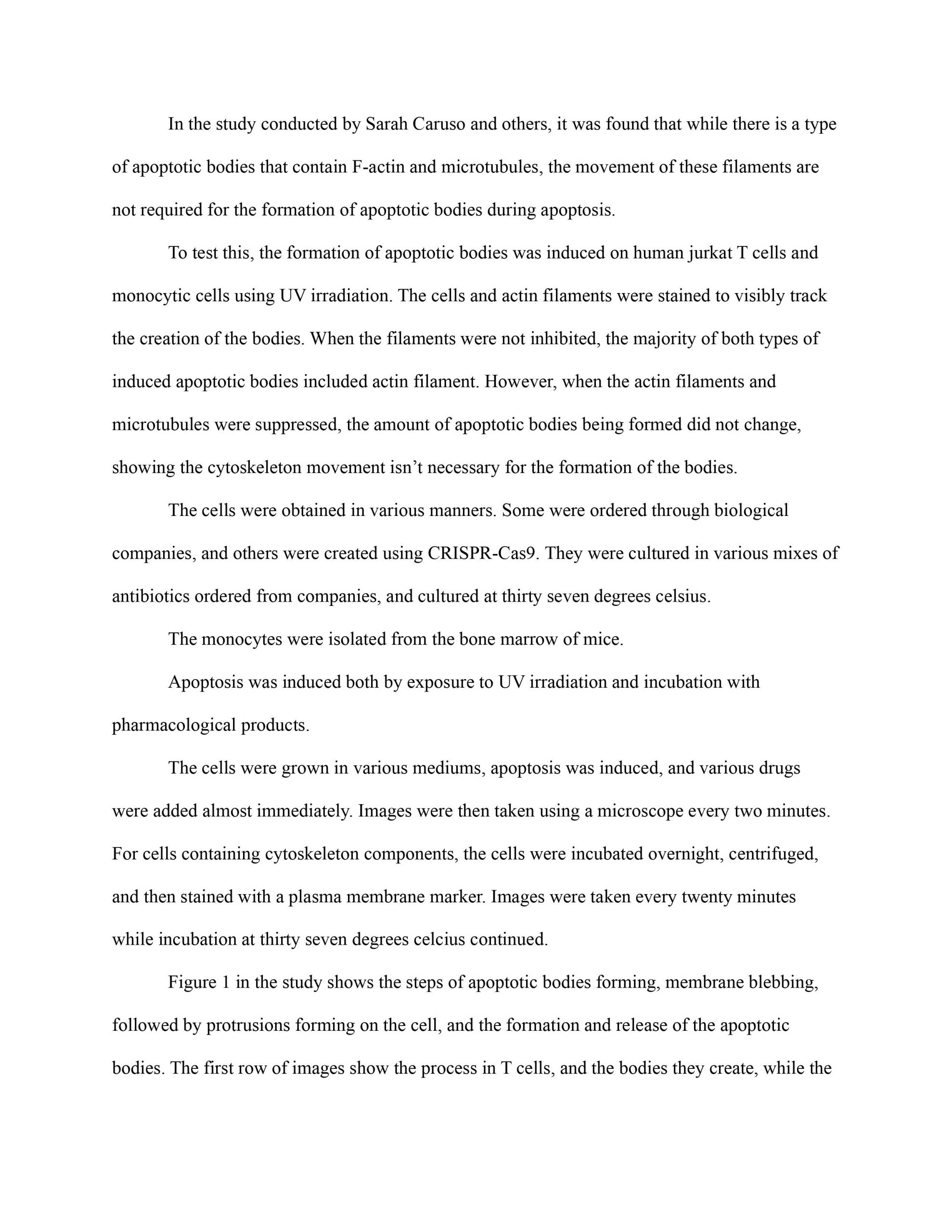 In the study conducted by Sarah Caruso and others, it was found that while there is a type of apoptotic bodies that contain F-actin and microtubules, the movement of these filaments are not required for the formation of apoptotic bodies during apoptosis.

To test this, the formation of apoptotic bodies was induced on human jurkat T cells and monocytic cells using UV irradiation. The cells and actin filaments were stained to visibly track the creation of the bodies. When the filaments were not inhibited, the majority of both types of induced apoptotic bodies included actin filament. However, when the actin filaments and microtubules were suppressed, the amount of apoptotic bodies being formed did not change, showing the cytoskeleton movement isn't necessary for the formation of the bodies.

The cells were obtained in various manners. Some were ordered through biological companies, and others were created using CRISPR-Cas9. They were cultured in various mixes of antibiotics ordered from companies, and cultured at thirty seven degrees celsius.

The monocytes were isolated from the bone marrow of mice.

Apoptosis was induced both by exposure to UV irradiation and incubation with pharmacological products.

The cells were grown in various mediums, apoptosis was induced, and various drugs were added almost immediately. Images were then taken using a microscope every two minutes. For cells containing cytoskeleton components, the cells were incubated overnight, centrifuged, and then stained with a plasma membrane marker. Images were taken every twenty minutes while incubation at thirty seven degrees celcius continued.

Figure 1 in the study shows the steps of apoptotic bodies forming, membrane blebbing, followed by protrusions forming on the cell, and the formation and release of the apoptotic bodies. The first row of images show the process in T cells, and the bodies they create, while the